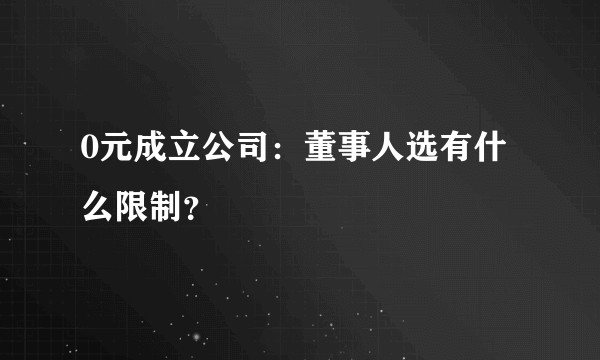 0元成立公司：董事人选有什么限制？